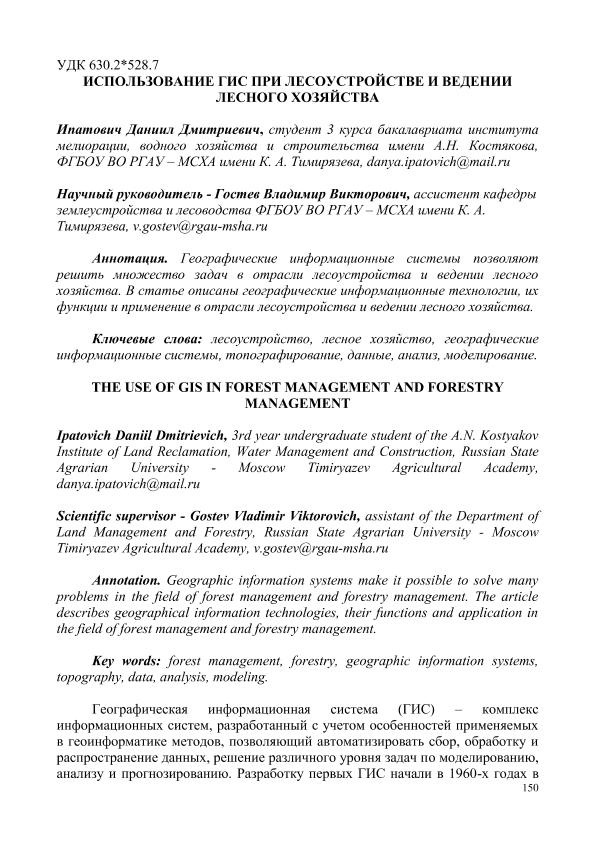 УДК 630.2*528.7
ИСПОЛЬЗОВАНИЕ ГИС ПРИ ЛЕСОУСТРОЙСТВЕ И ВЕДЕНИИ ЛЕСНОГО ХОЗЯЙСТВА

Ипатович Даниил Дмитриевич, студент 3 курса бакалавриата института мелиорации, водного хозяйства и строительства имени А.Н. Костякова, ФГБОУ ВО РГАУ – МСХА имени К. А. Тимирязева, danya.ipatovich@mail.ru

Научный руководитель - Гостев Владимир Викторович, ассистент кафедры землеустройства и лесоводства ФГБОУ ВО РГАУ – МСХА имени К. А. Тимирязева, v.gostev@rgau-msha.ru

Аннотация. Географические информационные системы позволяют решить множество задач в отрасли лесоустройства и ведении лесного хозяйства. В статье описаны географические информационные технологии, их функции и применение в отрасли лесоустройства и ведении лесного хозяйства.

Ключевые слова: лесоустройство, лесное хозяйство, географические информационные системы, топографирование, данные, анализ, моделирование.

THE USE OF GIS IN FOREST MANAGEMENT AND FORESTRY MANAGEMENT

Ipatovich Daniil Dmitrievich, 3rd year undergraduate student of the A.N. Kostyakov Institute of Land Reclamation, Water Management and Construction, Russian State Agrarian University - Moscow Timiryazev Agricultural Academy, danya.ipatovich@mail.ru

Scientific supervisor - Gostev Vladimir Viktorovich, assistant of the Department of Land Management and Forestry, Russian State Agrarian University - Moscow Timiryazev Agricultural Academy, v.gostev@rgau-msha.ru

Annotation. Geographic information systems make it possible to solve many problems in the field of forest management and forestry management. The article describes geographical information technologies, their functions and application in the field of forest management and forestry management.

Key words: forest management, forestry, geographic information systems, topography, data, analysis, modeling.

Географическая информационная система (ГИС) – комплекс информационных систем, разработанный с учетом особенностей применяемых в геоинформатике методов, позволяющий автоматизировать сбор, обработку и распространение данных, решение различного уровня задач по моделированию, анализу и прогнозированию. Разработку первых ГИС начали в 1960-х годах в
150